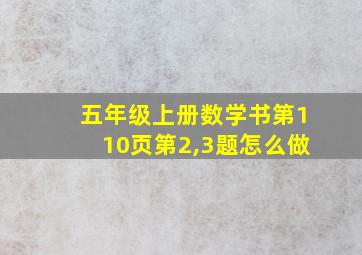 五年级上册数学书第110页第2,3题怎么做